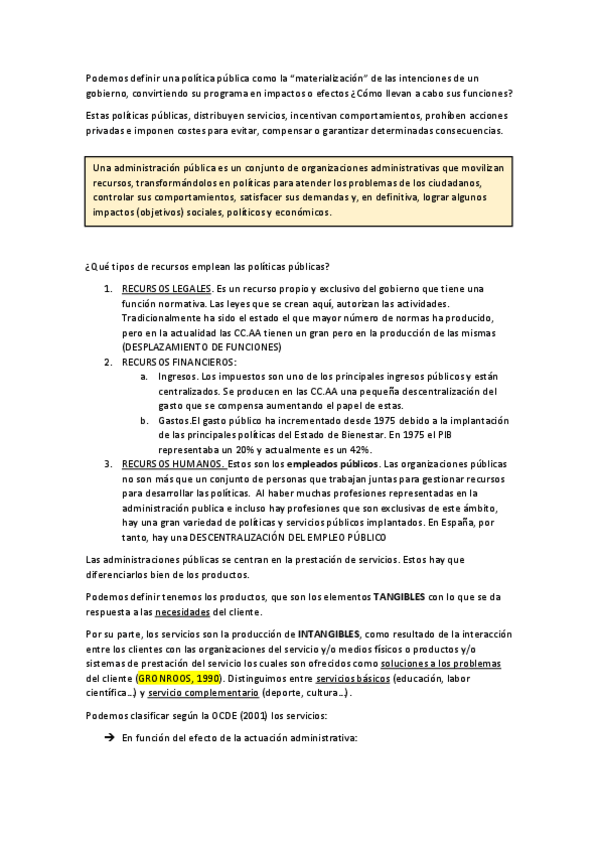 Podemos definir una política pública como la "materialización" de las intenciones de un gobierno, convirtiendo su programa en impactos o efectos ¿Cómo llevan a cabo sus funciones?

Estas políticas públicas, distribuyen servicios, incentivan comportamientos, prohíben acciones privadas e imponen costes para evitar, compensar o garantizar determinadas consecuencias.

Una administración pública es un conjunto de organizaciones administrativas que movilizan recursos, transformándolos en políticas para atender los problemas de los ciudadanos, controlar sus comportamientos, satisfacer sus demandas y, en definitiva, lograr algunos impactos (objetivos) sociales, políticos y económicos.

¿Qué tipos de recursos emplean las políticas públicas?

1. RECURSOS LEGALES. Es un recurso propio y exclusivo del gobierno que tiene una función normativa. Las leyes que se crean aquí, autorizan las actividades. Tradicionalmente ha sido el estado el que mayor número de normas ha producido, pero en la actualidad las CC.AA tienen un gran pero en la producción de las mismas (DESPLAZAMIENTO DE FUNCIONES)
2. RECURSOS FINANCIEROS:
a. Ingresos. Los impuestos son uno de los principales ingresos públicos y están centralizados. Se producen en las CC.AA una pequeña descentralización del gasto que se compensa aumentando el papel de estas.
b. Gastos.El gasto público ha incrementado desde 1975 debido a la implantación de las principales políticas del Estado de Bienestar. En 1975 el PIB representaba un 20% y actualmente es un 42%.
3. RECURSOS HUMANOS. Estos son los empleados públicos. Las organizaciones públicas no son más que un conjunto de personas que trabajan juntas para gestionar recursos para desarrollar las políticas. Al haber muchas profesiones representadas en la administración publica e incluso hay profesiones que son exclusivas de este ámbito, hay una gran variedad de políticas y servicios públicos implantados. En España, por tanto, hay una DESCENTRALIZACIÓN DEL EMPLEO PÚBLICO

Las administraciones públicas se centran en la prestación de servicios. Estos hay que diferenciarlos bien de los productos.

Podemos definir tenemos los productos, que son los elementos TANGIBLES con lo que se da respuesta a las necesidades del cliente.

Por su parte, los servicios son la producción de INTANGIBLES, como resultado de la interacción entre los clientes con las organizaciones del servicio y/o medios físicos o productos y/o sistemas de prestación del servicio los cuales son ofrecidos como soluciones a los problemas del cliente (GRONROOS, 1990). Distinguimos entre servicios básicos (educación, labor científica...) y servicio complementario (deporte, cultura...).

Podemos clasificar según la OCDE (2001) los servicios:

➔ En función del efecto de la actuación administrativa: